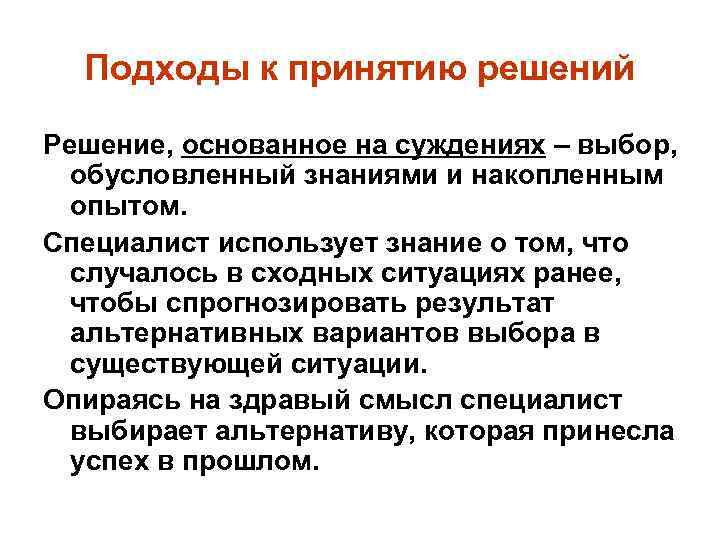 Подходы к принятию решений

Решение, основанное на суждениях – выбор, обусловленный знаниями и накопленным опытом.

Специалист использует знание о том, что случалось в сходных ситуациях ранее, чтобы спрогнозировать результат альтернативных вариантов выбора в существующей ситуации.

Опираясь на здравый смысл специалист выбирает альтернативу, которая принесла успех в прошлом.